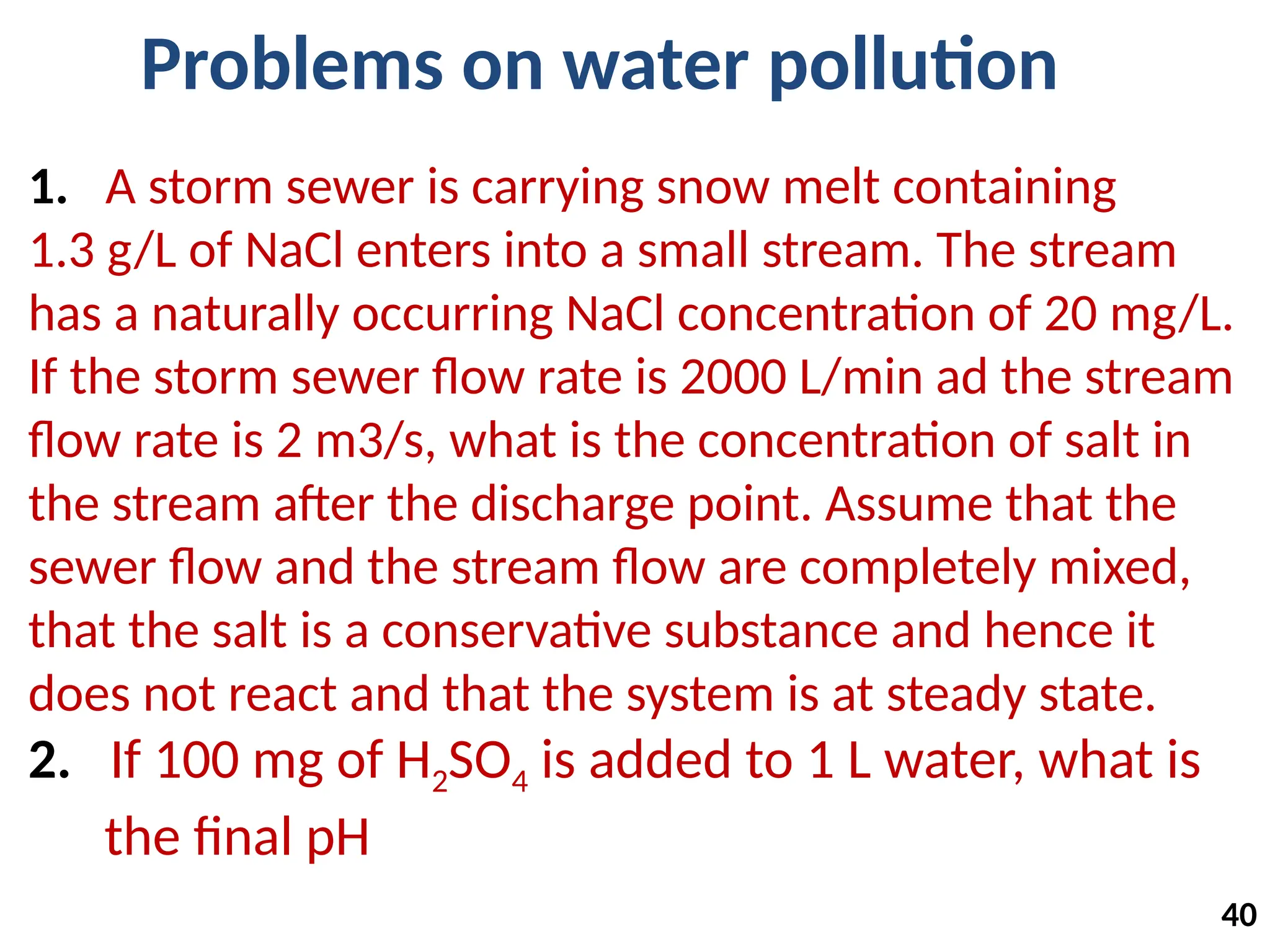 Problems on water pollution

1. A storm sewer is carrying snow melt containing 1.3 g/L of NaCl enters into a small stream. The stream has a naturally occurring NaCl concentration of 20 mg/L. If the storm sewer flow rate is 2000 L/min ad the stream flow rate is 2 m3/s, what is the concentration of salt in the stream after the discharge point. Assume that the sewer flow and the stream flow are completely mixed, that the salt is a conservative substance and hence it does not react and that the system is at steady state.

2. If 100 mg of $H_2SO_4$ is added to 1 L water, what is the final pH

40